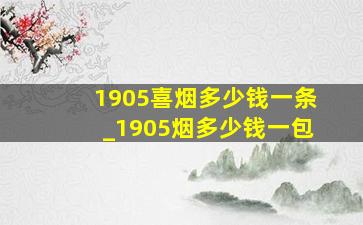 1905喜烟多少钱一条_1905烟多少钱一包